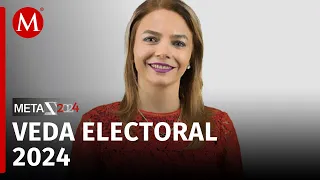 M

META 2024

VEDA ELECTORAL 2024